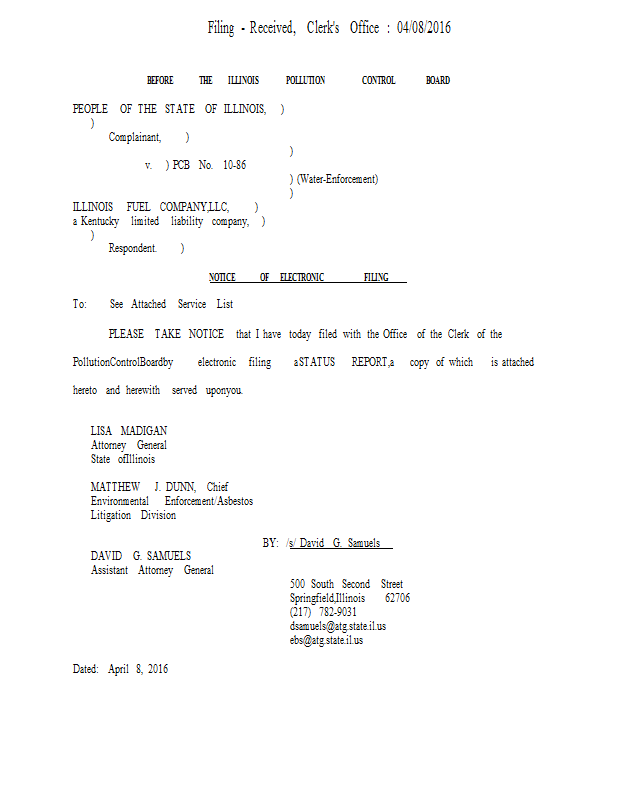 Filing - Received, Clerk's Office : 04/08/2016

BEFORE THE ILLINOIS POLLUTION CONTROL BOARD

PEOPLE OF THE STATE OF ILLINOIS, )
)
Complainant, )
)
v. ) PCB No. 10-86
) (Water-Enforcement)
)
ILLINOIS FUEL COMPANY,LLC, )
a Kentucky limited liability company, )
)
Respondent. )

NOTICE OF ELECTRONIC FILING

To: See Attached Service List

PLEASE TAKE NOTICE that I have today filed with the Office of the Clerk of the PollutionControlBoardby electronic filing aSTATUS REPORT,a copy of which is attached hereto and herewith served uponyou.

LISA MADIGAN
Attorney General
State ofIllinois

MATTHEW J. DUNN, Chief
Environmental Enforcement/Asbestos
Litigation Division

BY: /s/ David G. Samuels

DAVID G. SAMUELS
Assistant Attorney General

500 South Second Street
Springfield,Illinois 62706
(217) 782-9031
dsamuels@atg.state.il.us
ebs@atg.state.il.us

Dated: April 8, 2016